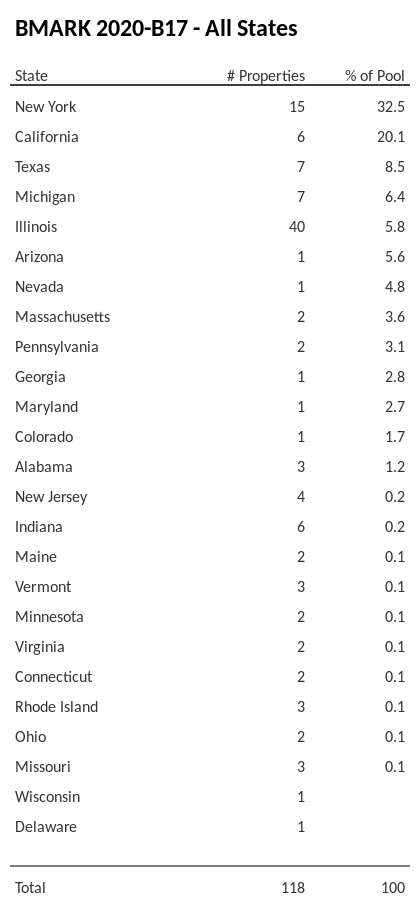 BMARK 2020-B17 - All States

| State | # Properties | % of Pool |
|---|---|---|
| New York | 15 | 32.5 |
| California | 6 | 20.1 |
| Texas | 7 | 8.5 |
| Michigan | 7 | 6.4 |
| Illinois | 40 | 5.8 |
| Arizona | 1 | 5.6 |
| Nevada | 1 | 4.8 |
| Massachusetts | 2 | 3.6 |
| Pennsylvania | 2 | 3.1 |
| Georgia | 1 | 2.8 |
| Maryland | 1 | 2.7 |
| Colorado | 1 | 1.7 |
| Alabama | 3 | 1.2 |
| New Jersey | 4 | 0.2 |
| Indiana | 6 | 0.2 |
| Maine | 2 | 0.1 |
| Vermont | 3 | 0.1 |
| Minnesota | 2 | 0.1 |
| Virginia | 2 | 0.1 |
| Connecticut | 2 | 0.1 |
| Rhode Island | 3 | 0.1 |
| Ohio | 2 | 0.1 |
| Missouri | 3 | 0.1 |
| Wisconsin | 1 | |
| Delaware | 1 | |
| Total | 118 | 100 |